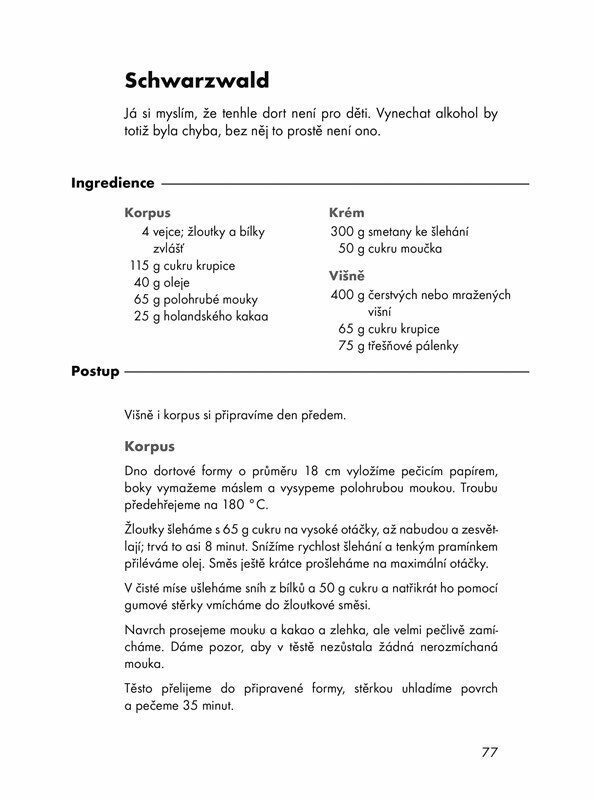 Schwarzwald

Já si myslím, že tenhle dort není pro děti. Vynechat alkohol by totiž byla chyba, bez něj to prostě není ono.

Ingredience

Korpus
4 vejce; žloutky a bílky zvlášť
115 g cukru krupice
40 g oleje
65 g polohrubé mouky
25 g holandského kakaa

Krém
300 g smetany ke šlehání
50 g cukru moučka

Višně
400 g čerstvých nebo mražených višní
65 g cukru krupice
75 g třešňové pálenky

Postup

Višně i korpus si připravíme den předem.

Korpus

Dno dortové formy o průměru 18 cm vyložíme pečicím papírem, boky vymažeme máslem a vysypeme polohrubou moukou. Troubu předehřejeme na 180 °C.

Žloutky šleháme s 65 g cukru na vysoké otáčky, až nabudou a zesvětlají; trvá to asi 8 minut. Snížíme rychlost šlehání a tenkým pramínkem přiléváme olej. Směs ještě krátce prošleháme na maximální otáčky.

V čisté míse ušleháme sníh z bílků a 50 g cukru a natřikrát ho pomocí gumové stěrky vmícháme do žloutkové směsi.

Navrch prosejeme mouku a kakao a zlehka, ale velmi pečlivě zamícháme. Dáme pozor, aby v těstě nezůstala žádná nerozmíchaná mouka.

Těsto přelijeme do připravené formy, stěrkou uhladíme povrch a pečeme 35 minut.

77